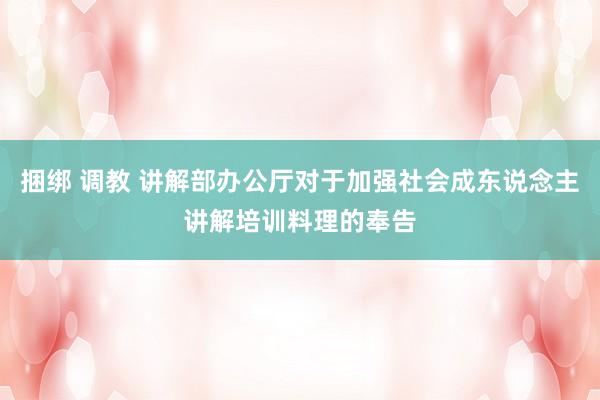 捆绑 调教 讲解部办公厅对于加强社会成东说念主讲解培训料理的奉告